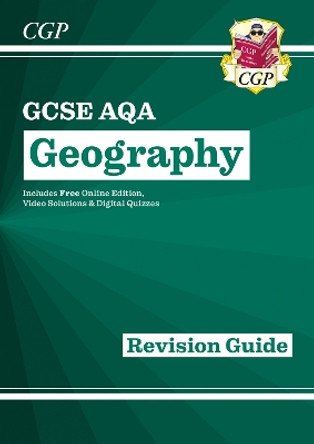 CGP

CGP

CGP

GCSE AQA

Geography

Includes Free Online Edition, Video Solutions & Digital Quizzes

Revision Guide